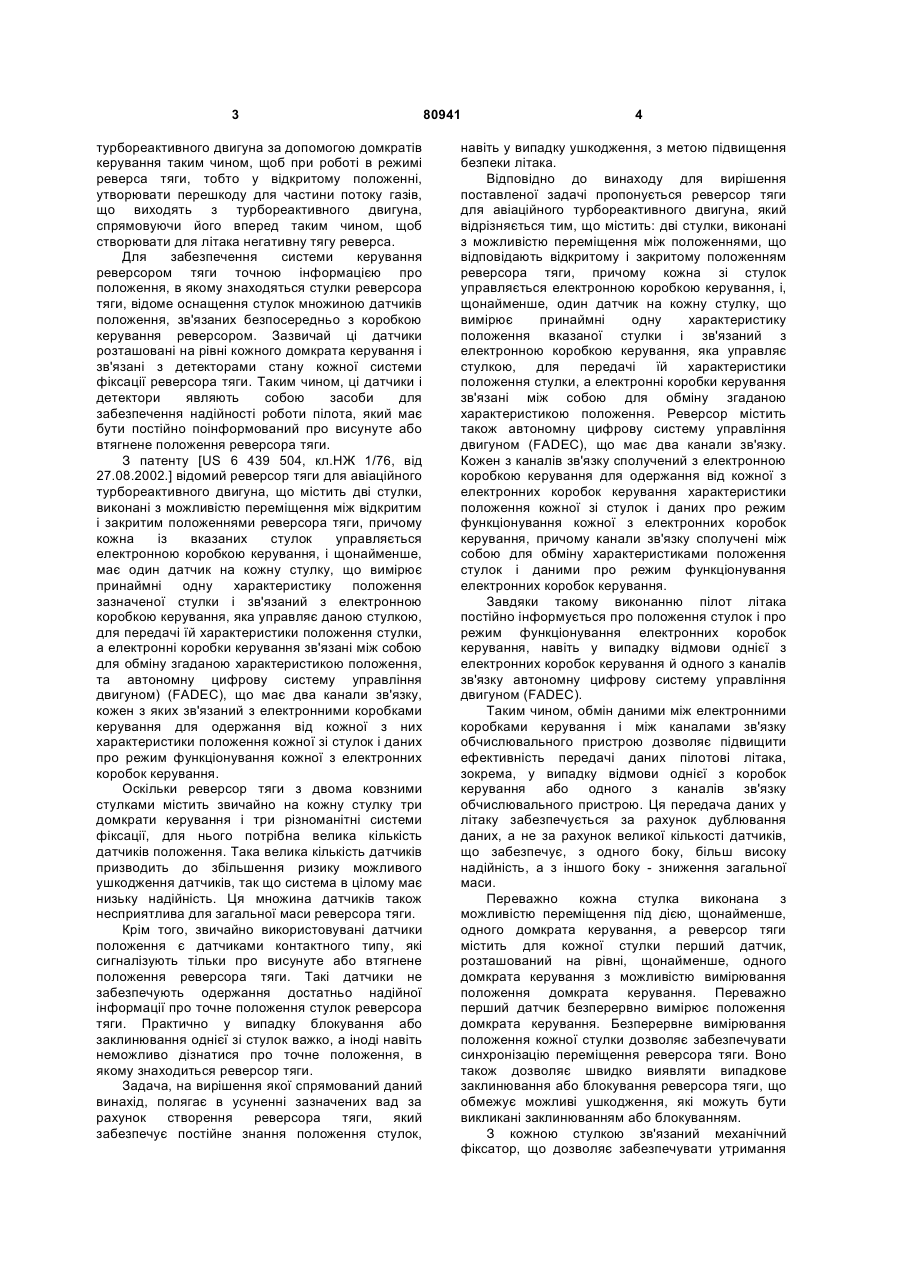 3 80941 4

турбореактивного двигуна за допомогою домкратів керування таким чином, щоб при роботі в режимі реверса тяги, тобто у відкритому положенні, утворювати перешкоду для частини потоку газів, що виходять з турбореактивного двигуна, спрямовуючи його вперед таким чином, щоб створювати для літака негативну тягу реверса.

Для забезпечення системи керування реверсором тяги точною інформацією про положення, в якому знаходяться стулки реверсора тяги, відоме оснащення стулок множиною датчиків положення, зв'язаних безпосередньо з коробкою керування реверсором. Зазвичай ці датчики розташовані на рівні кожного домкрата керування і зв'язані з детекторами стану кожної системи фіксації реверсора тяги. Таким чином, ці датчики і детектори являють собою засоби для забезпечення надійності роботи пілота, який має бути постійно поінформований про висунуте або втягнене положення реверсора тяги.

З патенту [US 6 439 504, кл.НЖ 1/76, від 27.08.2002.] відомий реверсор тяги для авіаційного турбореактивного двигуна, що містить дві стулки, виконані з можливістю переміщення між відкритим і закритим положеннями реверсора тяги, причому кожна із вказаних стулок управляється електронною коробкою керування, і щонайменше, має один датчик на кожну стулку, що вимірює принаймні одну характеристику положення зазначеної стулки і зв'язаний з електронною коробкою керування, яка управляє даною стулкою, для передачі їй характеристики положення стулки, а електронні коробки керування зв'язані між собою для обміну згаданою характеристикою положення, та автономну цифрову систему управління двигуном) (FADEC), що має два канали зв'язку, кожен з яких зв'язаний з електронними коробками керування для одержання від кожної з них характеристики положення кожної зі стулок і даних про режим функціонування кожної з електронних коробок керування.

Оскільки реверсор тяги з двома ковзними стулками містить звичайно на кожну стулку три домкрати керування і три різноманітні системи фіксації, для нього потрібна велика кількість датчиків положення. Така велика кількість датчиків призводить до збільшення ризику можливого ушкодження датчиків, так що система в цілому має низьку надійність. Ця множина датчиків також несприятлива для загальної маси реверсора тяги.

Крім того, звичайно використовувані датчики положення є датчиками контактного типу, які сигналізують тільки про висунуте або втягнене положення реверсора тяги. Такі датчики не забезпечують одержання достатньо надійної інформації про точне положення стулок реверсора тяги. Практично у випадку блокування або заклинювання однієї зі стулок важко, а іноді навіть неможливо дізнатися про точне положення, в якому знаходиться реверсор тяги.

Задача, на вирішення якої спрямований даний винахід, полягає в усуненні зазначених вад за рахунок створення реверсора тяги, який забезпечує постійне знання положення стулок, навіть у випадку ушкодження, з метою підвищення безпеки літака.

Відповідно до винаходу для вирішення поставленої задачі пропонується реверсор тяги для авіаційного турбореактивного двигуна, який відрізняється тим, що містить: дві стулки, виконані з можливістю переміщення між положеннями, що відповідають відкритому і закритому положенням реверсора тяги, причому кожна зі стулок управляється електронною коробкою керування, і, щонайменше, один датчик на кожну стулку, що вимірює принаймні одну характеристику положення вказаної стулки і зв'язаний з електронною коробкою керування, яка управляє стулкою, для передачі їй характеристики положення стулки, а електронні коробки керування зв'язані між собою для обміну згаданою характеристикою положення. Реверсор містить також автономну цифрову систему управління двигуном (FADEC), що має два канали зв'язку. Кожен з каналів зв'язку сполучений з електронною коробкою керування для одержання від кожної з електронних коробок керування характеристики положення кожної зі стулок і даних про режим функціонування кожної з електронних коробок керування, причому канали зв'язку сполучені між собою для обміну характеристиками положення стулок і даними про режим функціонування електронних коробок керування.

Завдяки такому виконанню пілот літака постійно інформується про положення стулок і про режим функціонування електронних коробок керування, навіть у випадку відмови однієї з електронних коробок керування й одного з каналів зв'язку автономну цифрову систему управління двигуном (FADEC).

Таким чином, обмін даними між електронними коробками керування і між каналами зв'язку обчислювального пристрою дозволяє підвищити ефективність передачі даних пілотові літака, зокрема, у випадку відмови однієї з коробок керування або одного з каналів зв'язку обчислювального пристрою. Ця передача даних у літаку забезпечується за рахунок дублювання даних, а не за рахунок великої кількості датчиків, що забезпечує, з одного боку, більш високу надійність, а з іншого боку - зниження загальної маси.

Переважно кожна стулка виконана з можливістю переміщення під дією, щонайменше, одного домкрата керування, а реверсор тяги містить для кожної стулки перший датчик, розташований на рівні, щонайменше, одного домкрата керування з можливістю вимірювання положення домкрата керування. Переважно перший датчик безперервно вимірює положення домкрата керування. Безперервне вимірювання положення кожної стулки дозволяє забезпечувати синхронізацію переміщення реверсора тяги. Воно також дозволяє швидко виявляти випадкове заклинювання або блокування реверсора тяги, що обмежує можливі ушкодження, які можуть бути викликані заклинюванням або блокуванням.

З кожною стулкою зв'язаний механічний фіксатор, що дозволяє забезпечувати утримання